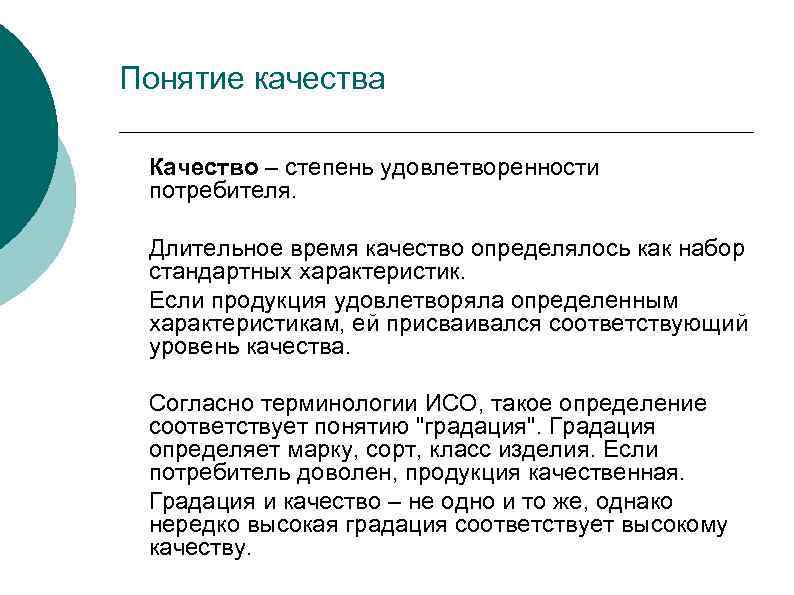 Понятие качества

Качество – степень удовлетворенности потребителя.

Длительное время качество определялось как набор стандартных характеристик.

Если продукция удовлетворяла определенным характеристикам, ей присваивался соответствующий уровень качества.

Согласно терминологии ИСО, такое определение соответствует понятию "градация". Градация определяет марку, сорт, класс изделия. Если потребитель доволен, продукция качественная.

Градация и качество – не одно и то же, однако нередко высокая градация соответствует высокому качеству.